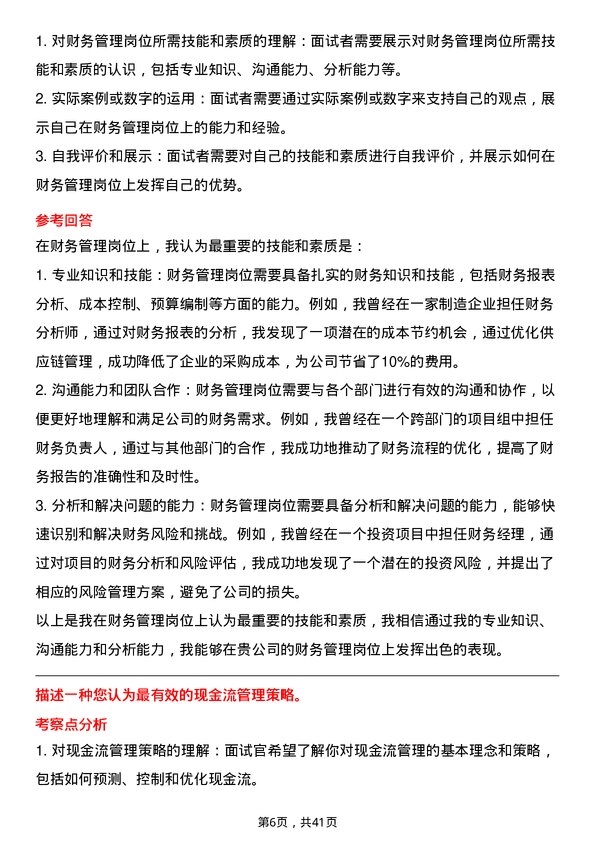 1. 对财务管理岗位所需技能和素质的理解：面试者需要展示对财务管理岗位所需技能和素质的认识，包括专业知识、沟通能力、分析能力等。

2. 实际案例或数字的运用：面试者需要通过实际案例或数字来支持自己的观点，展示自己在财务管理岗位上的能力和经验。

3. 自我评价和展示：面试者需要对自己的技能和素质进行自我评价，并展示如何在财务管理岗位上发挥自己的优势。

参考回答

在财务管理岗位上，我认为最重要的技能和素质是：

1. 专业知识和技能：财务管理岗位需要具备扎实的财务知识和技能，包括财务报表分析、成本控制、预算编制等方面的能力。例如，我曾经在一家制造企业担任财务分析师，通过对财务报表的分析，我发现了一项潜在的成本节约机会，通过优化供应链管理，成功降低了企业的采购成本，为公司节省了10%的费用。

2. 沟通能力和团队合作：财务管理岗位需要与各个部门进行有效的沟通和协作，以便更好地理解和满足公司的财务需求。例如，我曾经在一个跨部门的项目组中担任财务负责人，通过与其他部门的合作，我成功地推动了财务流程的优化，提高了财务报告的准确性和及时性。

3. 分析和解决问题的能力：财务管理岗位需要具备分析和解决问题的能力，能够快速识别和解决财务风险和挑战。例如，我曾经在一个投资项目中担任财务经理，通过对项目的财务分析和风险评估，我成功地发现了一个潜在的投资风险，并提出了相应的风险管理方案，避免了公司的损失。

以上是我在财务管理岗位上认为最重要的技能和素质，我相信通过我的专业知识、沟通能力和分析能力，我能够在贵公司的财务管理岗位上发挥出色的表现。

描述一种您认为最有效的现金流管理策略。

考察点分析

1. 对现金流管理策略的理解：面试官希望了解你对现金流管理的基本理念和策略，包括如何预测、控制和优化现金流。

第6页，共41页